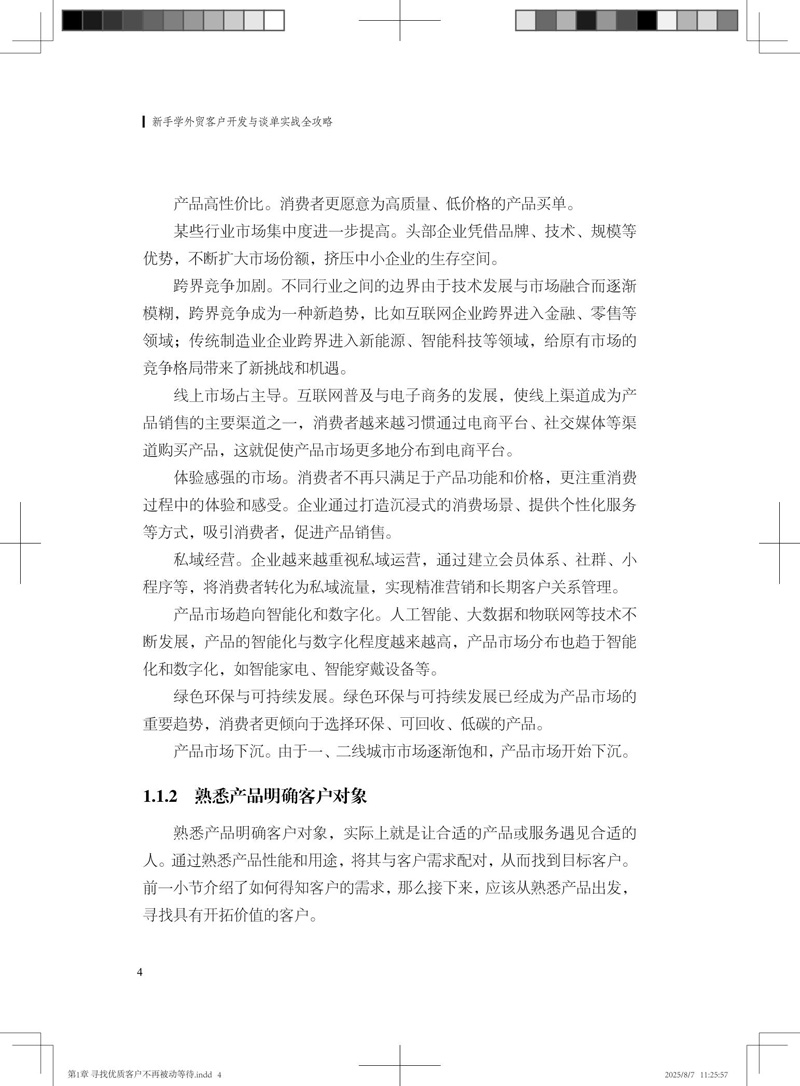 新手学外贸客户开发与谈单实战全攻略

产品高性价比。消费者更愿意为高质量、低价格的产品买单。

某些行业市场集中度进一步提高。头部企业凭借品牌、技术、规模等优势，不断扩大市场份额，挤压中小企业的生存空间。

跨界竞争加剧。不同行业之间的边界由于技术发展与市场融合而逐渐模糊，跨界竞争成为一种新趋势，比如互联网企业跨界进入金融、零售等领域；传统制造业企业跨界进入新能源、智能科技等领域，给原有市场的竞争格局带来了新挑战和机遇。

线上市场占主导。互联网普及与电子商务的发展，使线上渠道成为产品销售的主要渠道之一，消费者越来越习惯通过电商平台、社交媒体等渠道购买产品，这就促使产品市场更多地分布到电商平台。

体验感强的市场。消费者不再只满足于产品功能和价格，更注重消费过程中的体验和感受。企业通过打造沉浸式的消费场景、提供个性化服务等方式，吸引消费者，促进产品销售。

私域经营。企业越来越重视私域运营，通过建立会员体系、社群、小程序等，将消费者转化为私域流量，实现精准营销和长期客户关系管理。

产品市场趋向智能化和数字化。人工智能、大数据和物联网等技术不断发展，产品的智能化与数字化程度越来越高，产品市场分布也趋于智能化和数字化，如智能家电、智能穿戴设备等。

绿色环保与可持续发展。绿色环保与可持续发展已经成为产品市场的重要趋势，消费者更倾向于选择环保、可回收、低碳的产品。

产品市场下沉。由于一、二线城市市场逐渐饱和，产品市场开始下沉。

1.1.2　熟悉产品明确客户对象

熟悉产品明确客户对象，实际上就是让合适的产品或服务遇见合适的人。通过熟悉产品性能和用途，将其与客户需求配对，从而找到目标客户。前一小节介绍了如何得知客户的需求，那么接下来，应该从熟悉产品出发，寻找具有开拓价值的客户。

4

第1章 寻找优质客户不再被动等待.indd 4　　2025/8/7 11:25:57